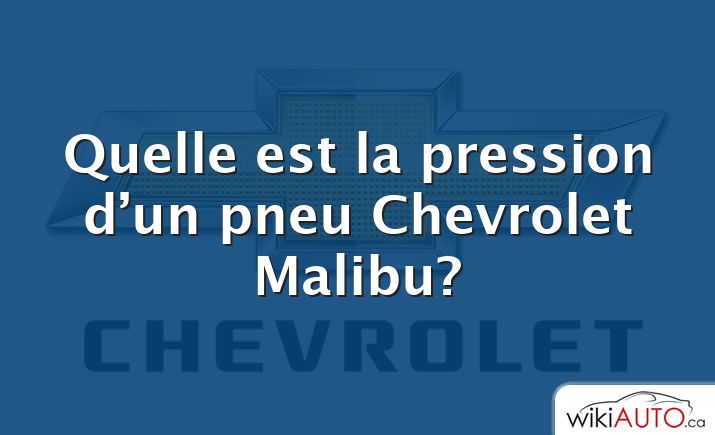 Quelle est la pression d’un pneu Chevrolet Malibu?

CHEVROLET

wikiAUTO.ca